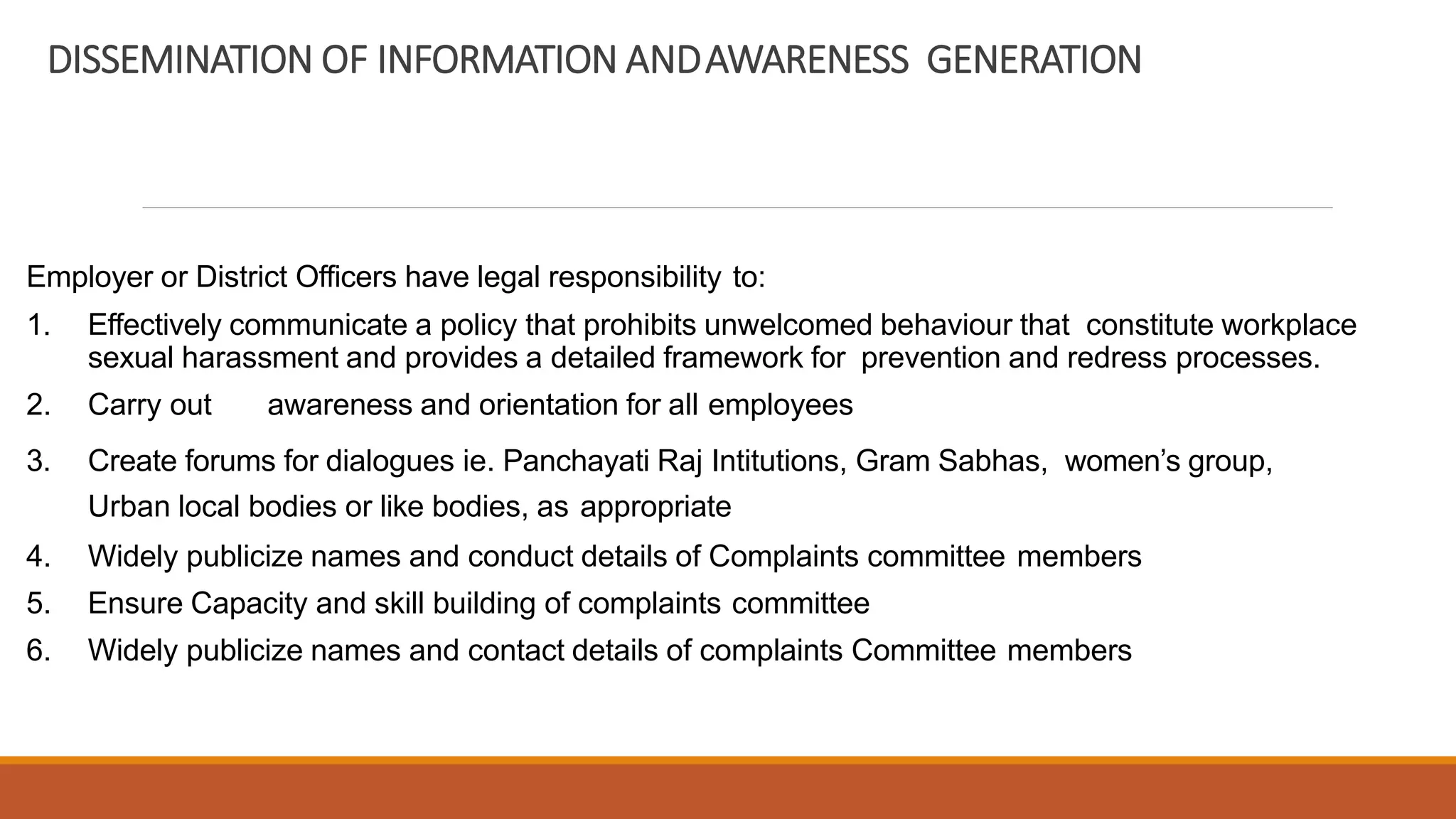 DISSEMINATION OF INFORMATION AND AWARENESS GENERATION

Employer or District Officers have legal responsibility to:

1. Effectively communicate a policy that prohibits unwelcomed behaviour that constitute workplace sexual harassment and provides a detailed framework for prevention and redress processes.
2. Carry out awareness and orientation for all employees
3. Create forums for dialogues ie. Panchayati Raj Intitutions, Gram Sabhas, women's group, Urban local bodies or like bodies, as appropriate
4. Widely publicize names and conduct details of Complaints committee members
5. Ensure Capacity and skill building of complaints committee
6. Widely publicize names and contact details of complaints Committee members